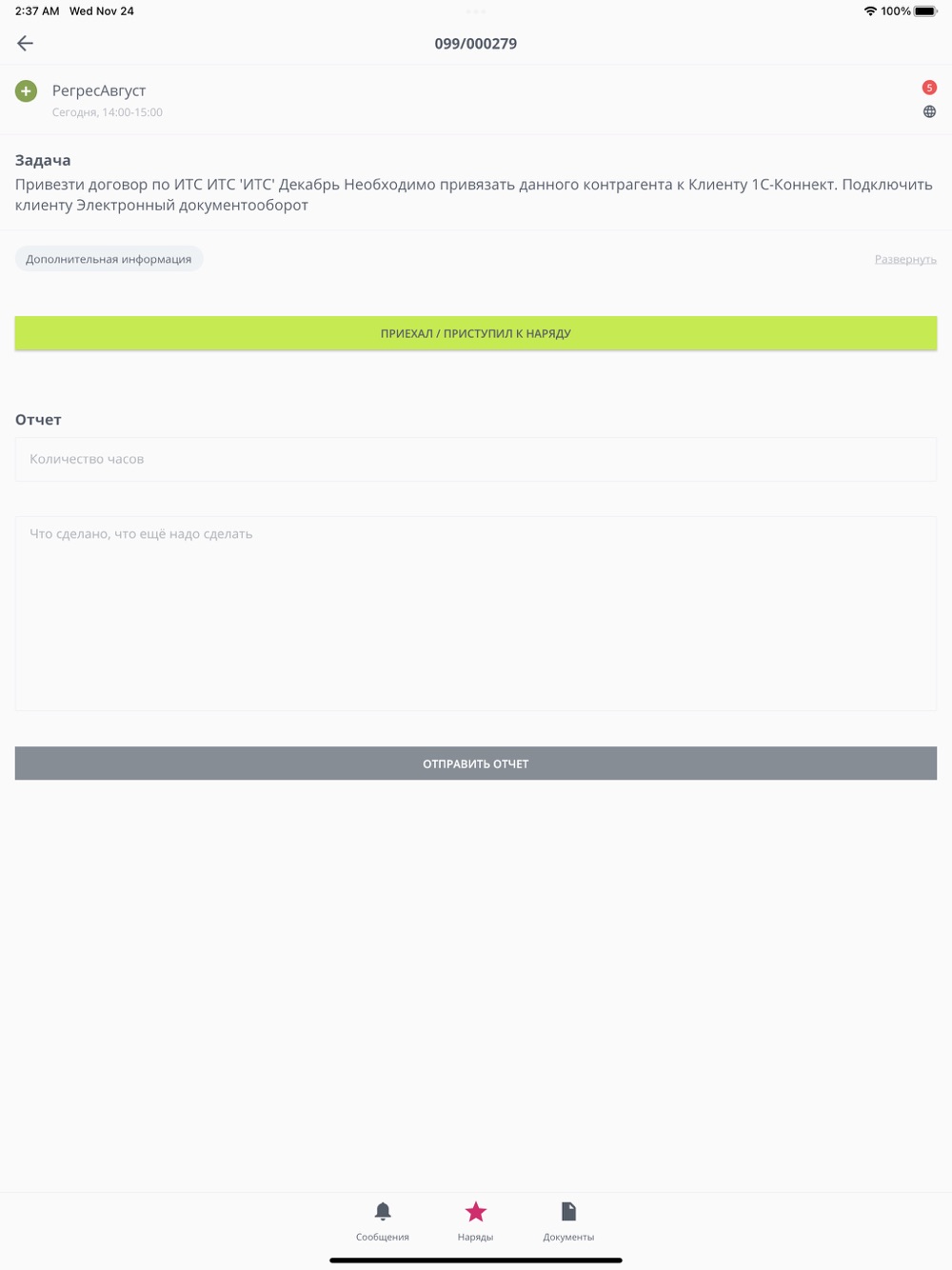 2:37 AM Wed Nov 24

100%

099/000279

РегресАвгуст
Сегодня, 14:00-15:00

5

Задача
Привезти договор по ИТС ИТС 'ИТС' Декабрь Необходимо привязать данного контрагента к Клиенту 1С-Коннект. Подключить клиенту Электронный документооборот

Дополнительная информация

Развернуть

ПРИЕХАЛ / ПРИСТУПИЛ К НАРЯДУ

Отчет

Количество часов

Что сделано, что ещё надо сделать

ОТПРАВИТЬ ОТЧЕТ

Сообщения

Наряды

Документы